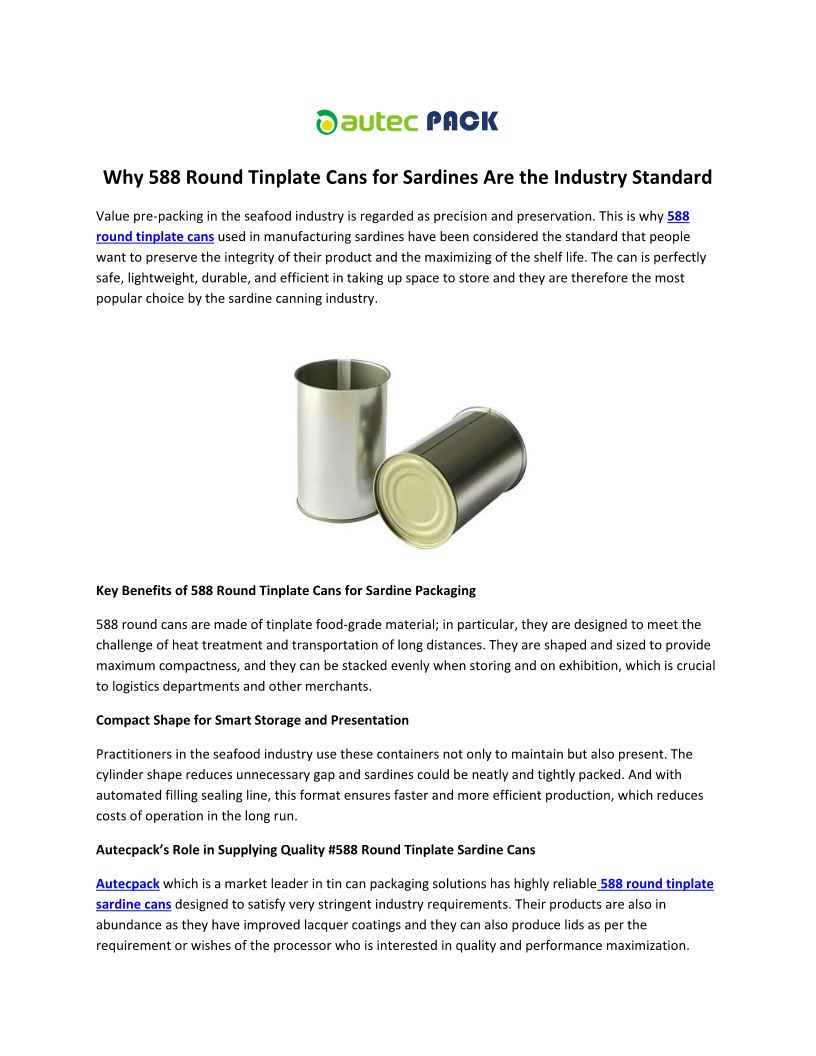 autec PACK

Why 588 Round Tinplate Cans for Sardines Are the Industry Standard

Value pre-packing in the seafood industry is regarded as precision and preservation. This is why 588 round tinplate cans used in manufacturing sardines have been considered the standard that people want to preserve the integrity of their product and the maximizing of the shelf life. The can is perfectly safe, lightweight, durable, and efficient in taking up space to store and they are therefore the most popular choice by the sardine canning industry.

Key Benefits of 588 Round Tinplate Cans for Sardine Packaging

588 round cans are made of tinplate food-grade material; in particular, they are designed to meet the challenge of heat treatment and transportation of long distances. They are shaped and sized to provide maximum compactness, and they can be stacked evenly when storing and on exhibition, which is crucial to logistics departments and other merchants.

Compact Shape for Smart Storage and Presentation

Practitioners in the seafood industry use these containers not only to maintain but also present. The cylinder shape reduces unnecessary gap and sardines could be neatly and tightly packed. And with automated filling sealing line, this format ensures faster and more efficient production, which reduces costs of operation in the long run.

Autecpack's Role in Supplying Quality #588 Round Tinplate Sardine Cans

Autecpack which is a market leader in tin can packaging solutions has highly reliable 588 round tinplate sardine cans designed to satisfy very stringent industry requirements. Their products are also in abundance as they have improved lacquer coatings and they can also produce lids as per the requirement or wishes of the processor who is interested in quality and performance maximization.